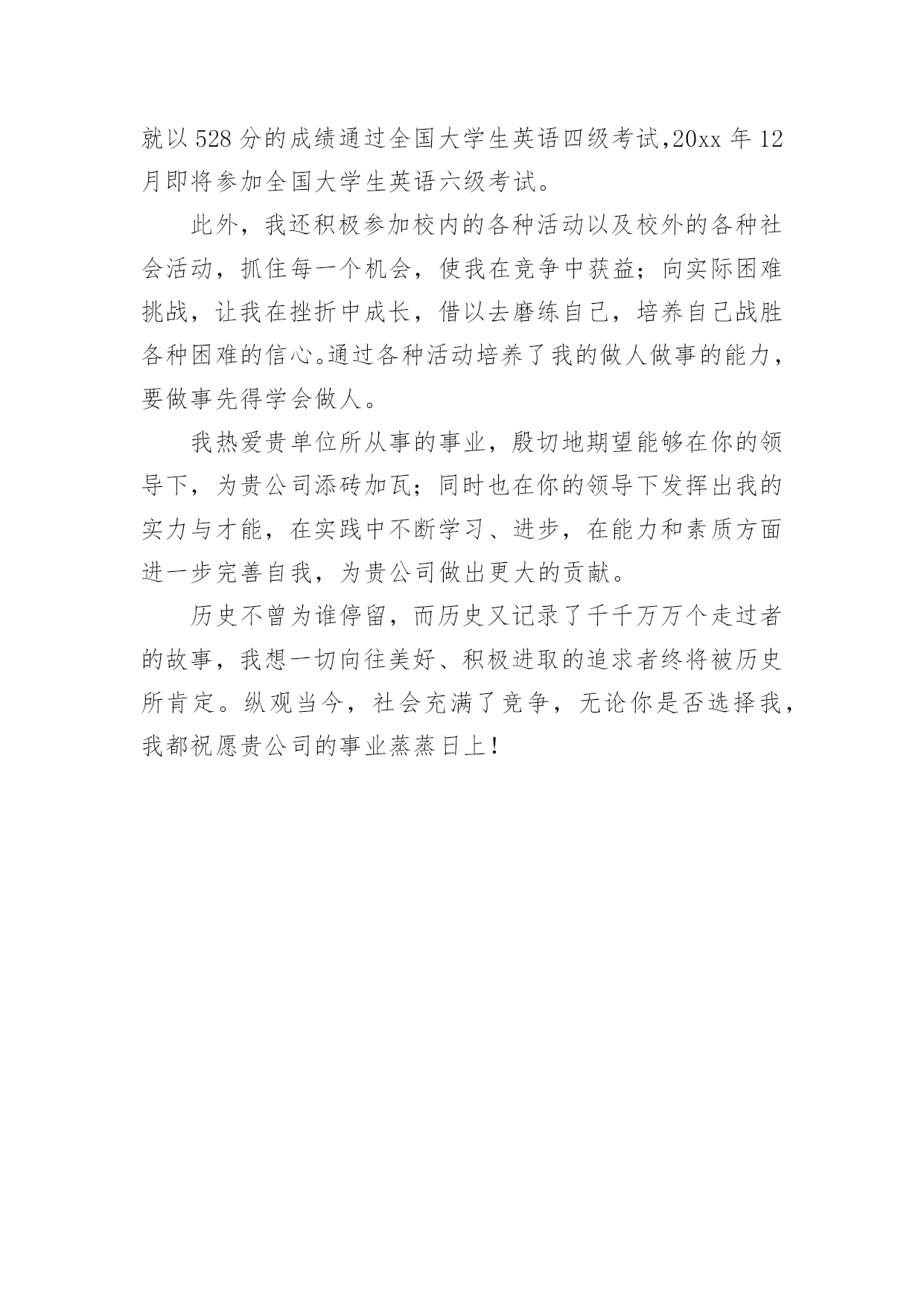 就以528分的成绩通过全国大学生英语四级考试,20xx年12月即将参加全国大学生英语六级考试。

此外，我还积极参加校内的各种活动以及校外的各种社会活动，抓住每一个机会，使我在竞争中获益；向实际困难挑战，让我在挫折中成长，借以去磨练自己，培养自己战胜各种困难的信心。通过各种活动培养了我的做人做事的能力，要做事先得学会做人。

我热爱贵单位所从事的事业，殷切地期望能够在你的领导下，为贵公司添砖加瓦；同时也在你的领导下发挥出我的实力与才能，在实践中不断学习、进步，在能力和素质方面进一步完善自我，为贵公司做出更大的贡献。

历史不曾为谁停留，而历史又记录了千千万万个走过者的故事，我想一切向往美好、积极进取的追求者终将被历史所肯定。纵观当今，社会充满了竞争，无论你是否选择我，我都祝愿贵公司的事业蒸蒸日上！